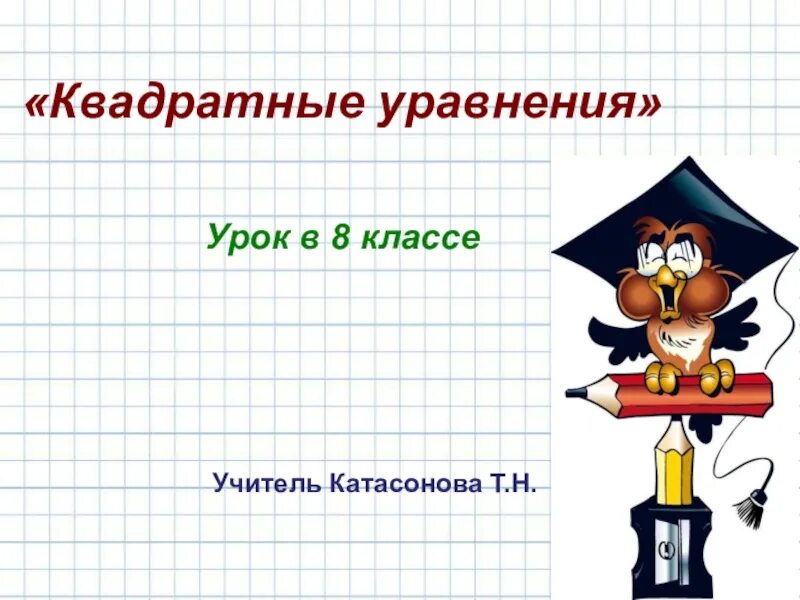 «Квадратные уравнения»

Урок в 8 классе

Учитель Катасонова Т.Н.